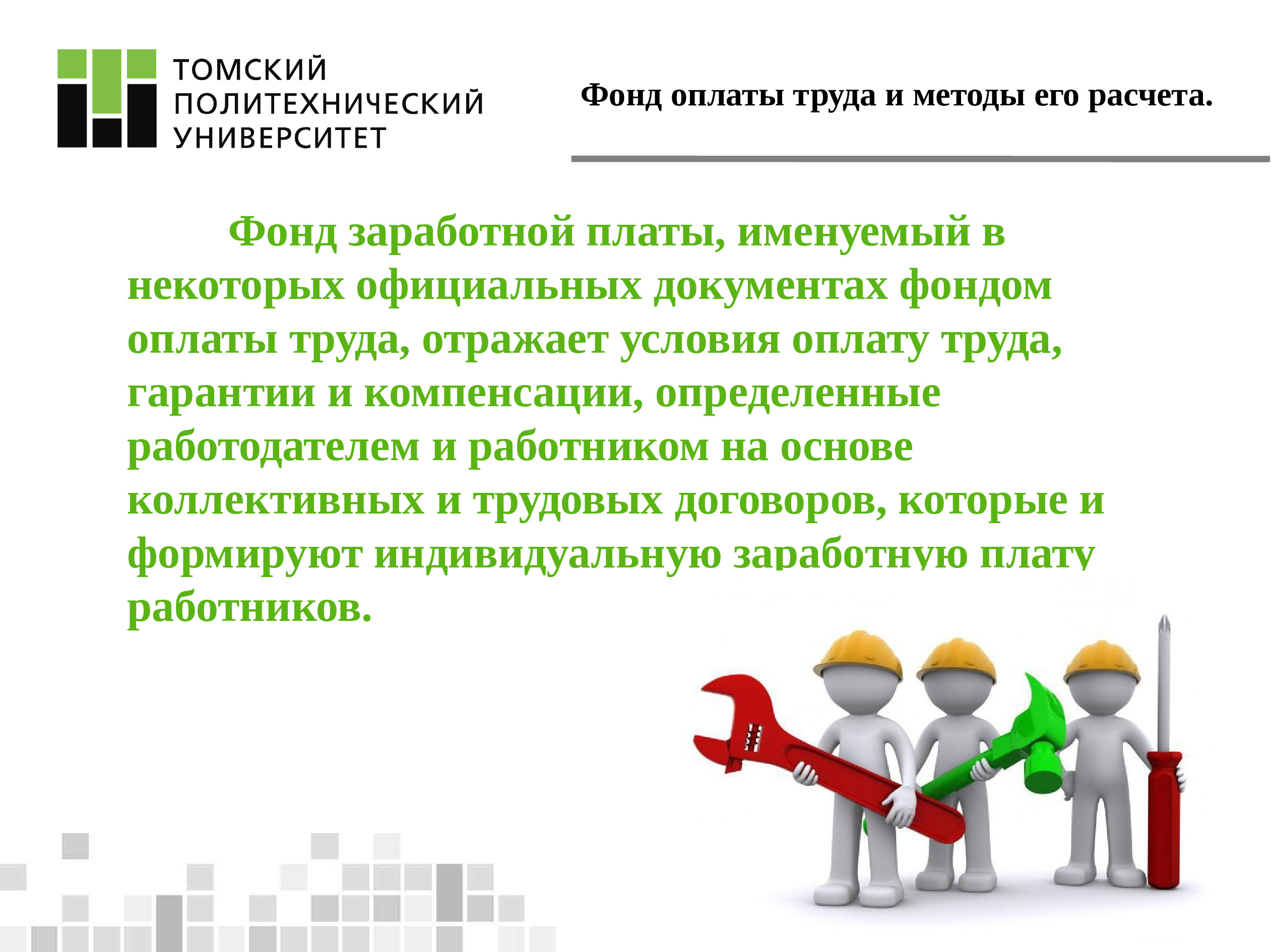 ТОМСКИЙ ПОЛИТЕХНИЧЕСКИЙ УНИВЕРСИТЕТ

Фонд оплаты труда и методы его расчета.

Фонд заработной платы, именуемый в некоторых официальных документах фондом оплаты труда, отражает условия оплату труда, гарантии и компенсации, определенные работодателем и работником на основе коллективных и трудовых договоров, которые и формируют индивидуальную заработную плату работников.